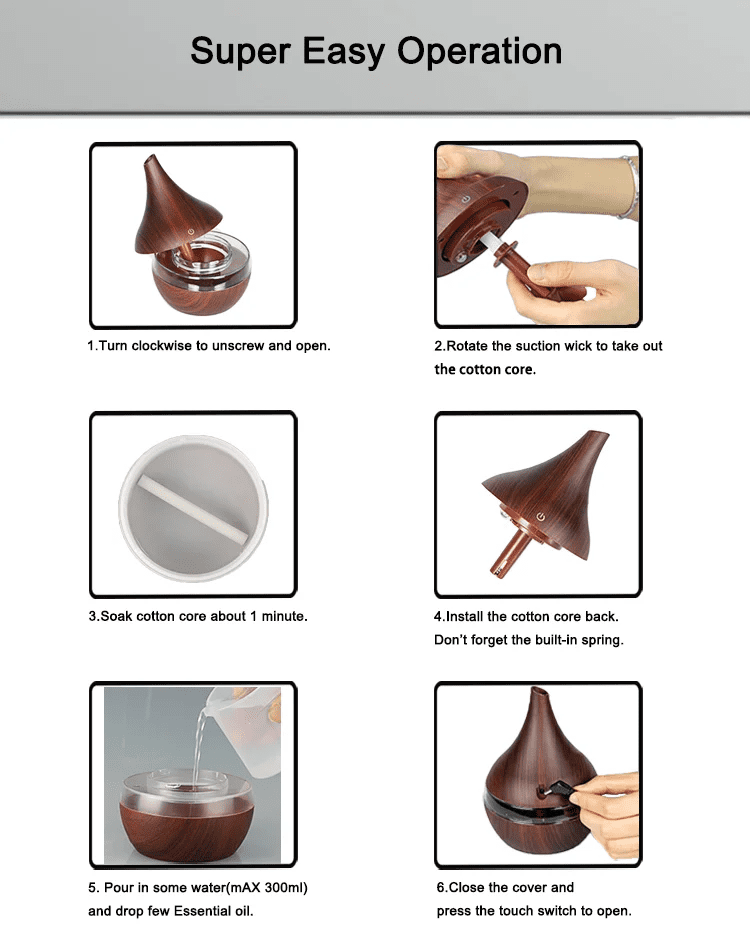 Super Easy Operation

1.Turn clockwise to unscrew and open.

2.Rotate the suction wick to take out the cotton core.

3.Soak cotton core about 1 minute.

4.Install the cotton core back. Don't forget the built-in spring.

5. Pour in some water(mAX 300ml) and drop few Essential oil.

6.Close the cover and press the touch switch to open.